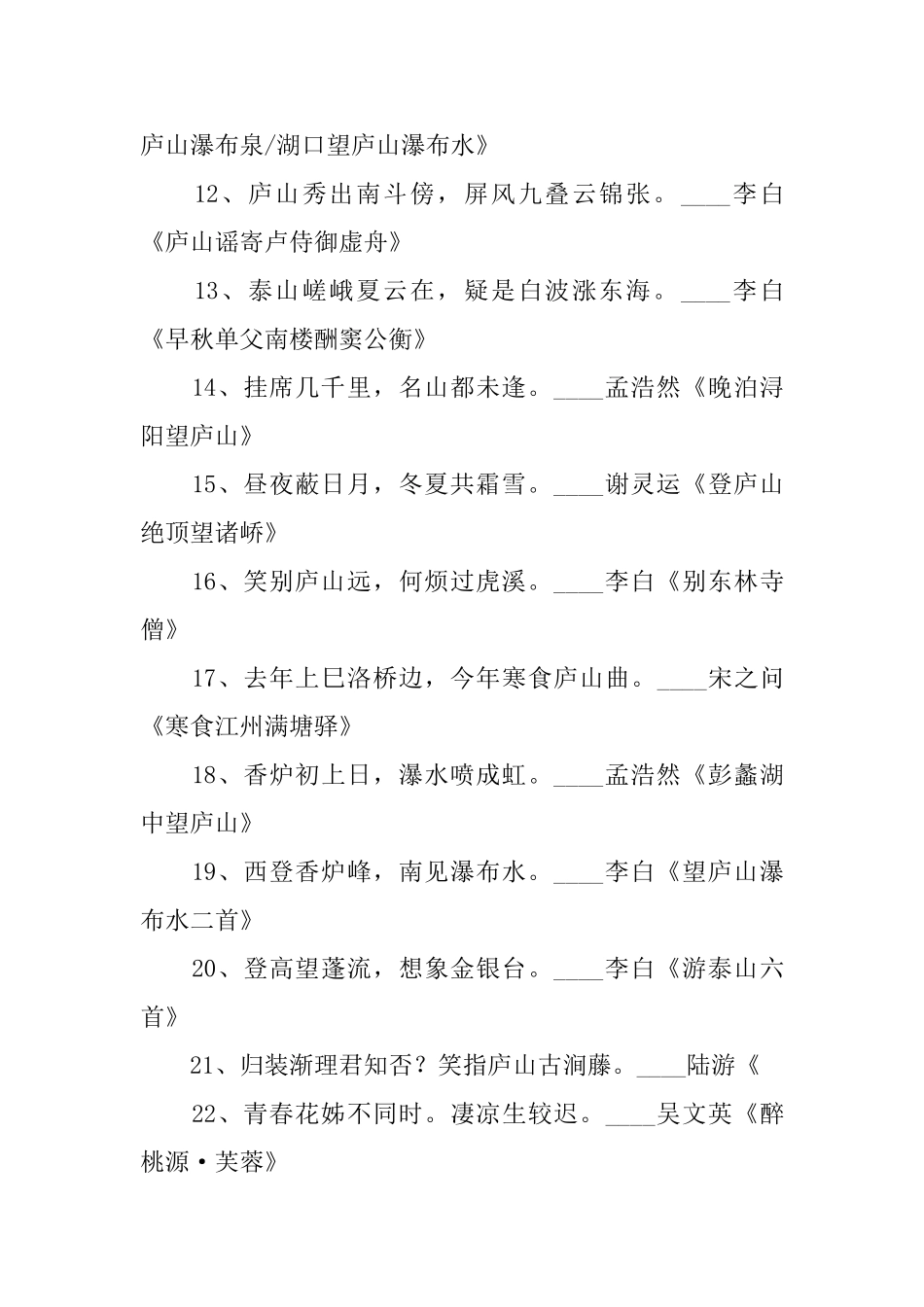 庐山瀑布泉/湖口望庐山瀑布水》

12、庐山秀出南斗傍，屏风九叠云锦张。____李白《庐山谣寄卢侍御虚舟》

13、泰山嵯峨夏云在，疑是白波涨东海。____李白《早秋单父南楼酬窦公衡》

14、挂席几千里，名山都未逢。____孟浩然《晚泊浔阳望庐山》

15、昼夜蔽日月，冬夏共霜雪。____谢灵运《登庐山绝顶望诸峤》

16、笑别庐山远，何烦过虎溪。____李白《别东林寺僧》

17、去年上巳洛桥边，今年寒食庐山曲。____宋之问《寒食江州满塘驿》

18、香炉初上日，瀑水喷成虹。____孟浩然《彭蠡湖中望庐山》

19、西登香炉峰，南见瀑布水。____李白《望庐山瀑布水二首》

20、登高望蓬流，想象金银台。____李白《游泰山六首》

21、归装渐理君知否？笑指庐山古涧藤。____陆游《

22、青春花姊不同时。凄凉生较迟。____吴文英《醉桃源·芙蓉》